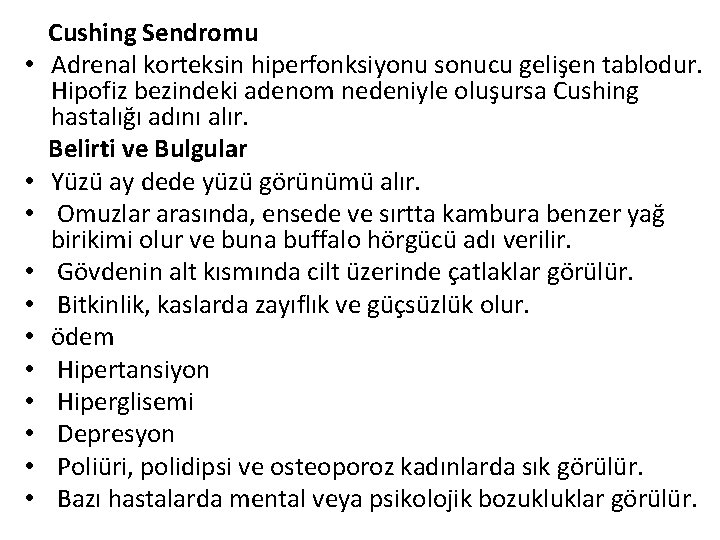 Cushing Sendromu

• Adrenal korteksin hiperfonksiyonu sonucu gelişen tablodur. Hipofiz bezindeki adenom nedeniyle oluşursa Cushing hastalığı adını alır.

Belirti ve Bulgular

• Yüzü ay dede yüzü görünümü alır.
• Omuzlar arasında, ensede ve sırtta kambura benzer yağ birikimi olur ve buna buffalo hörgücü adı verilir.
• Gövdenin alt kısmında cilt üzerinde çatlaklar görülür.
• Bitkinlik, kaslarda zayıflık ve güçsüzlük olur.
• ödem
• Hipertansiyon
• Hiperglisemi
• Depresyon
• Poliüri, polidipsi ve osteoporoz kadınlarda sık görülür.
• Bazı hastalarda mental veya psikolojik bozukluklar görülür.